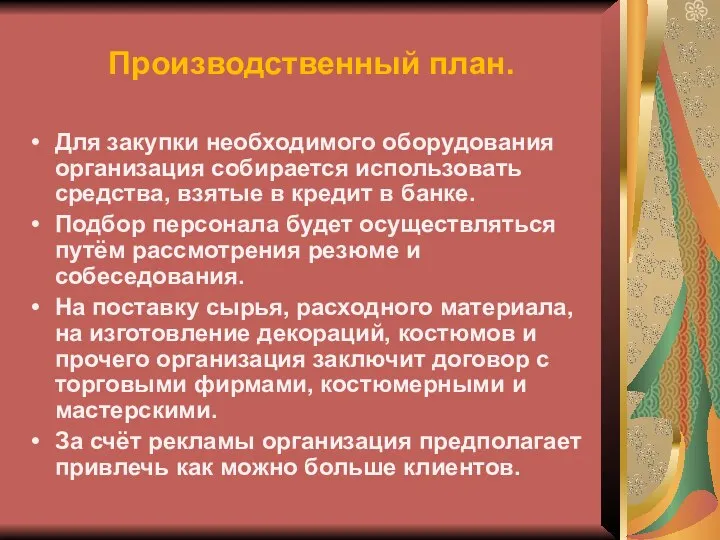 Производственный план.

• Для закупки необходимого оборудования организация собирается использовать средства, взятые в кредит в банке.

• Подбор персонала будет осуществляться путём рассмотрения резюме и собеседования.

• На поставку сырья, расходного материала, на изготовление декораций, костюмов и прочего организация заключит договор с торговыми фирмами, костюмерными и мастерскими.

• За счёт рекламы организация предполагает привлечь как можно больше клиентов.